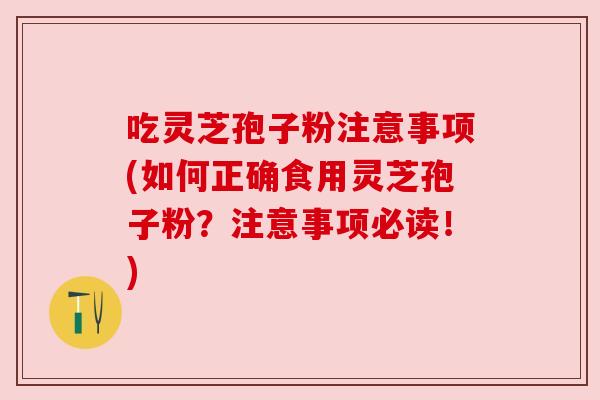 吃灵芝孢子粉注意事项(如何正确食用灵芝孢子粉？注意事项必读！)